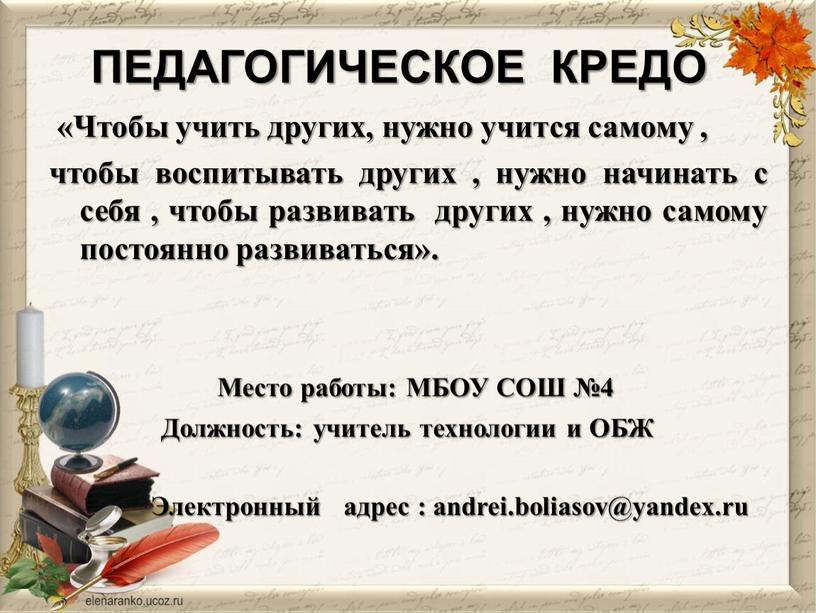 ПЕДАГОГИЧЕСКОЕ КРЕДО

«Чтобы учить других, нужно учится самому , чтобы воспитывать других , нужно начинать с себя , чтобы развивать других , нужно самому постоянно развиваться».

Место работы: МБОУ СОШ №4

Должность: учитель технологии и ОБЖ

Электронный адрес : andrei.boliasov@yandex.ru

elenaranko.ucoz.ru